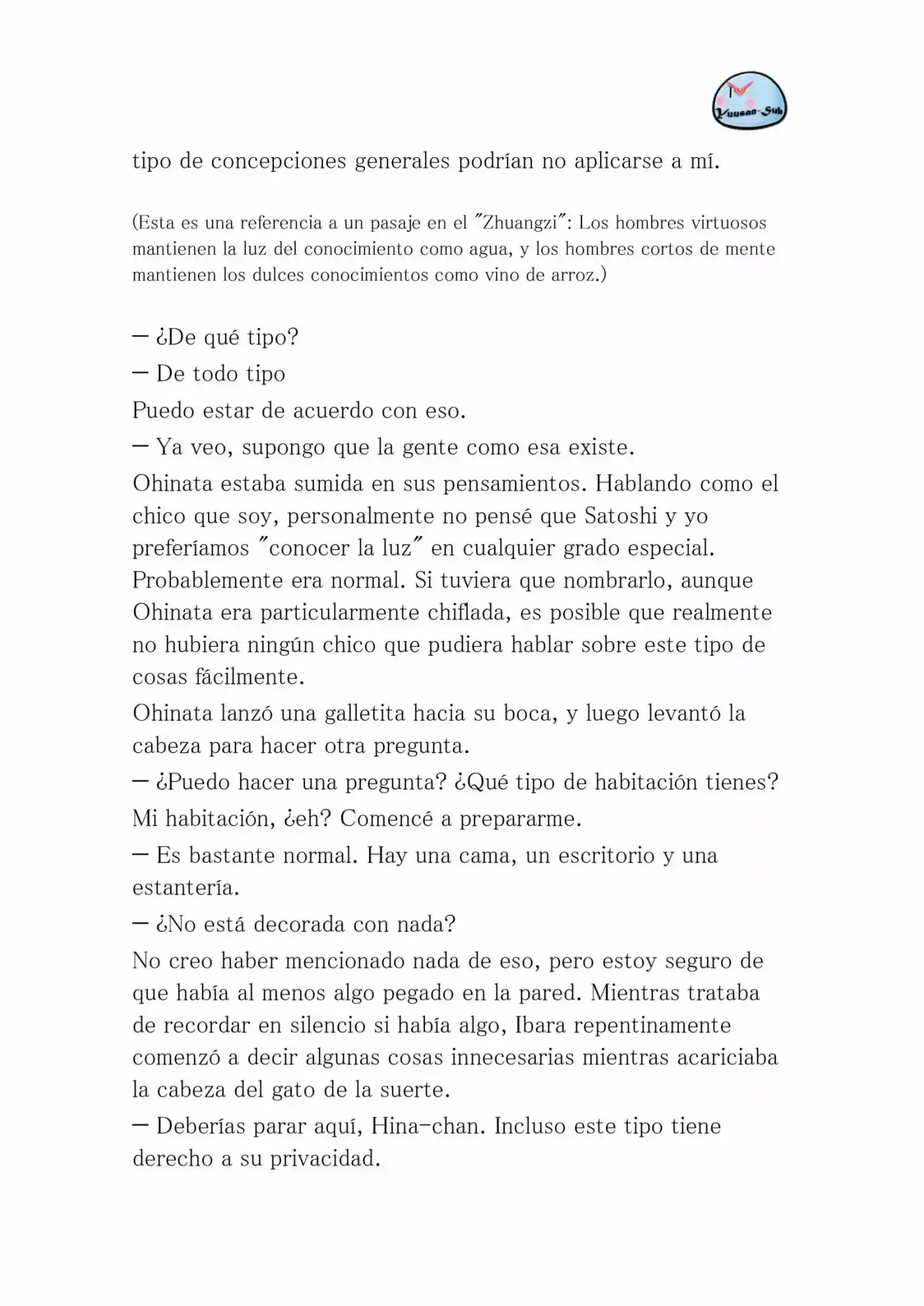 Yuusan-Sub

tipo de concepciones generales podrían no aplicarse a mí.

(Esta es una referencia a un pasaje en el "Zhuangzi": Los hombres virtuosos mantienen la luz del conocimiento como agua, y los hombres cortos de mente mantienen los dulces conocimientos como vino de arroz.)

— ¿De qué tipo?

— De todo tipo

Puedo estar de acuerdo con eso.

— Ya veo, supongo que la gente como esa existe.

Ohinata estaba sumida en sus pensamientos. Hablando como el chico que soy, personalmente no pensé que Satoshi y yo preferíamos "conocer la luz" en cualquier grado especial. Probablemente era normal. Si tuviera que nombrarlo, aunque Ohinata era particularmente chiflada, es posible que realmente no hubiera ningún chico que pudiera hablar sobre este tipo de cosas fácilmente.

Ohinata lanzó una galletita hacia su boca, y luego levantó la cabeza para hacer otra pregunta.

— ¿Puedo hacer una pregunta? ¿Qué tipo de habitación tienes?

Mi habitación, ¿eh? Comencé a prepararme.

— Es bastante normal. Hay una cama, un escritorio y una estantería.

— ¿No está decorada con nada?

No creo haber mencionado nada de eso, pero estoy seguro de que había al menos algo pegado en la pared. Mientras trataba de recordar en silencio si había algo, Ibara repentinamente comenzó a decir algunas cosas innecesarias mientras acariciaba la cabeza del gato de la suerte.

— Deberías parar aquí, Hina-chan. Incluso este tipo tiene derecho a su privacidad.